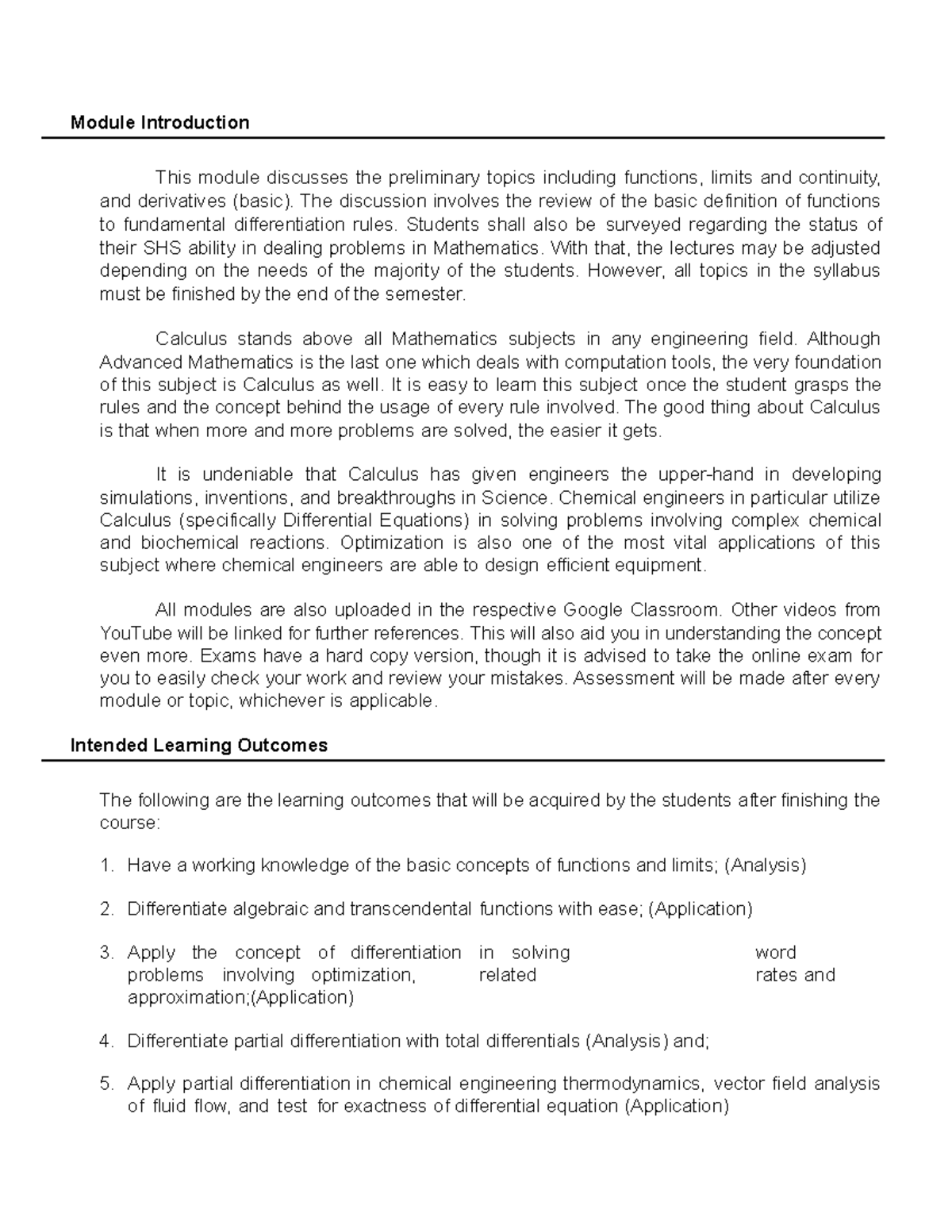 Module Introduction

This module discusses the preliminary topics including functions, limits and continuity, and derivatives (basic). The discussion involves the review of the basic definition of functions to fundamental differentiation rules. Students shall also be surveyed regarding the status of their SHS ability in dealing problems in Mathematics. With that, the lectures may be adjusted depending on the needs of the majority of the students. However, all topics in the syllabus must be finished by the end of the semester.

Calculus stands above all Mathematics subjects in any engineering field. Although Advanced Mathematics is the last one which deals with computation tools, the very foundation of this subject is Calculus as well. It is easy to learn this subject once the student grasps the rules and the concept behind the usage of every rule involved. The good thing about Calculus is that when more and more problems are solved, the easier it gets.

It is undeniable that Calculus has given engineers the upper-hand in developing simulations, inventions, and breakthroughs in Science. Chemical engineers in particular utilize Calculus (specifically Differential Equations) in solving problems involving complex chemical and biochemical reactions. Optimization is also one of the most vital applications of this subject where chemical engineers are able to design efficient equipment.

All modules are also uploaded in the respective Google Classroom. Other videos from YouTube will be linked for further references. This will also aid you in understanding the concept even more. Exams have a hard copy version, though it is advised to take the online exam for you to easily check your work and review your mistakes. Assessment will be made after every module or topic, whichever is applicable.

Intended Learning Outcomes

The following are the learning outcomes that will be acquired by the students after finishing the course:

1. Have a working knowledge of the basic concepts of functions and limits; (Analysis)

2. Differentiate algebraic and transcendental functions with ease; (Application)

3. Apply the concept of differentiation in solving word problems involving optimization, related rates and approximation;(Application)

4. Differentiate partial differentiation with total differentials (Analysis) and;

5. Apply partial differentiation in chemical engineering thermodynamics, vector field analysis of fluid flow, and test for exactness of differential equation (Application)